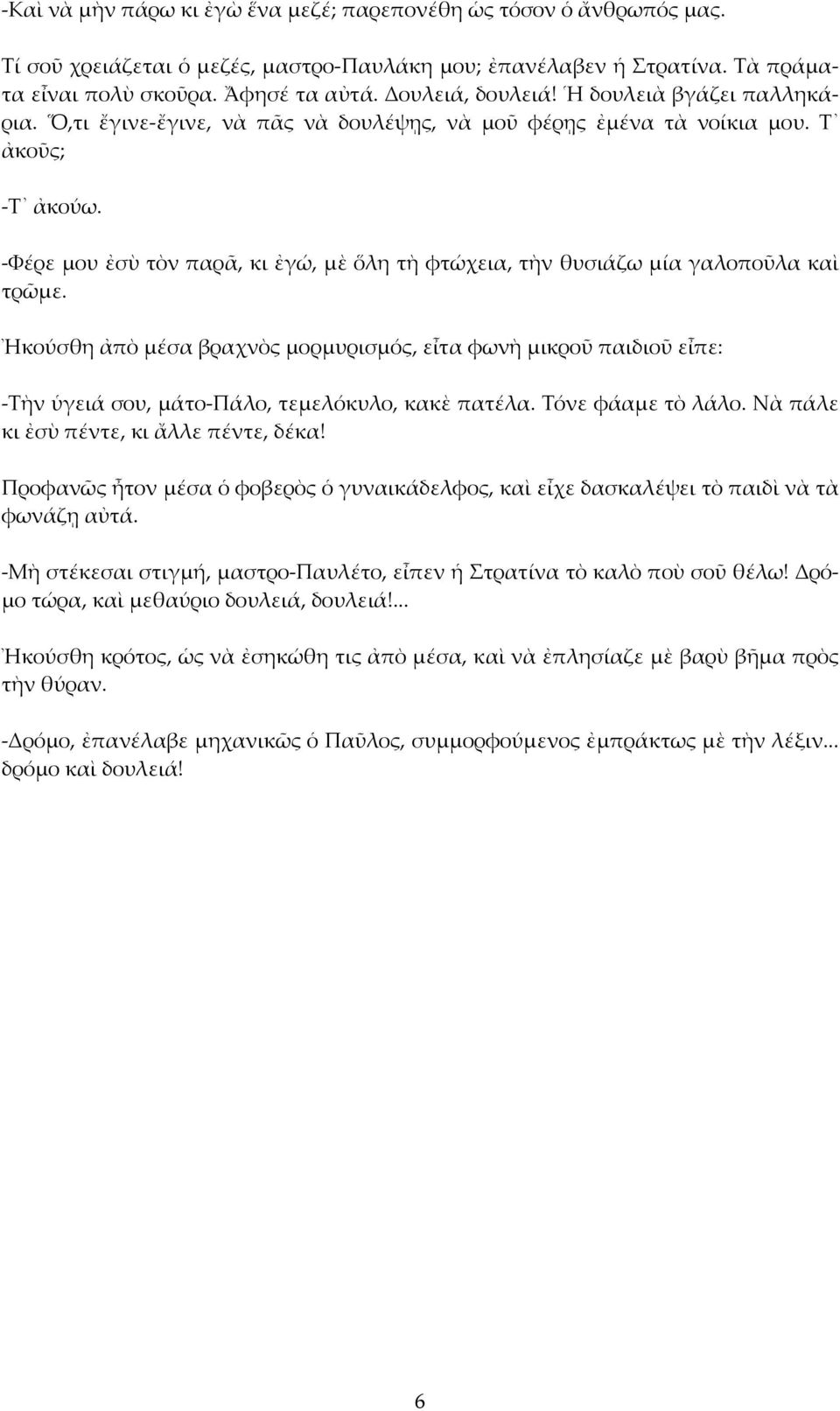 -Καὶ νὰ μὴν πάρω κι ἐγὼ ἕνα μεζέ; παρεπονέθη ὡς τόσον ὁ ἄνθρωπός μας.

Τί σοῦ χρειάζεται ὁ μεζές, μαστρο-Παυλάκη μου; ἐπανέλαβεν ἡ Στρατίνα. Τὰ πράματα εἶναι πολὺ σκοῦρα. Ἄφησέ τα αὐτά. Δουλειά, δουλειά! Ἡ δουλειὰ βγάζει παλληκάρια. Ὅ,τι ἔγινε-ἔγινε, νὰ πᾶς νὰ δουλέψῃς, νὰ μοῦ φέρῃς ἐμένα τὰ νοίκια μου. Τ᾿ ἀκοῦς;

-Τ᾿ ἀκούω.

-Φέρε μου ἐσὺ τὸν παρᾶ, κι ἐγώ, μὲ ὅλη τὴ φτώχεια, τὴν θυσιάζω μία γαλοποῦλα καὶ τρῶμε.

Ἠκούσθη ἀπὸ μέσα βραχνὸς μορμυρισμός, εἶτα φωνὴ μικροῦ παιδιοῦ εἶπε:

-Τὴν ὑγειά σου, μάτο-Πάλο, τεμελόκυλο, κακὲ πατέλα. Τόνε φάαμε τὸ λάλο. Νὰ πάλε κι ἐσὺ πέντε, κι ἄλλε πέντε, δέκα!

Προφανῶς ἦτον μέσα ὁ φοβερὸς ὁ γυναικάδελφος, καὶ εἶχε δασκαλέψει τὸ παιδὶ νὰ τὰ φωνάζῃ αὐτά.

-Μὴ στέκεσαι στιγμή, μαστρο-Παυλέτο, εἶπεν ἡ Στρατίνα τὸ καλὸ ποὺ σοῦ θέλω! Δρόμο τώρα, καὶ μεθαύριο δουλειά, δουλειά!...

Ἠκούσθη κρότος, ὡς νὰ ἐσηκώθη τις ἀπὸ μέσα, καὶ νὰ ἐπλησίαζε μὲ βαρὺ βῆμα πρὸς τὴν θύραν.

-Δρόμο, ἐπανέλαβε μηχανικῶς ὁ Παῦλος, συμμορφούμενος ἐμπράκτως μὲ τὴν λέξιν... δρόμο καὶ δουλειά!

6